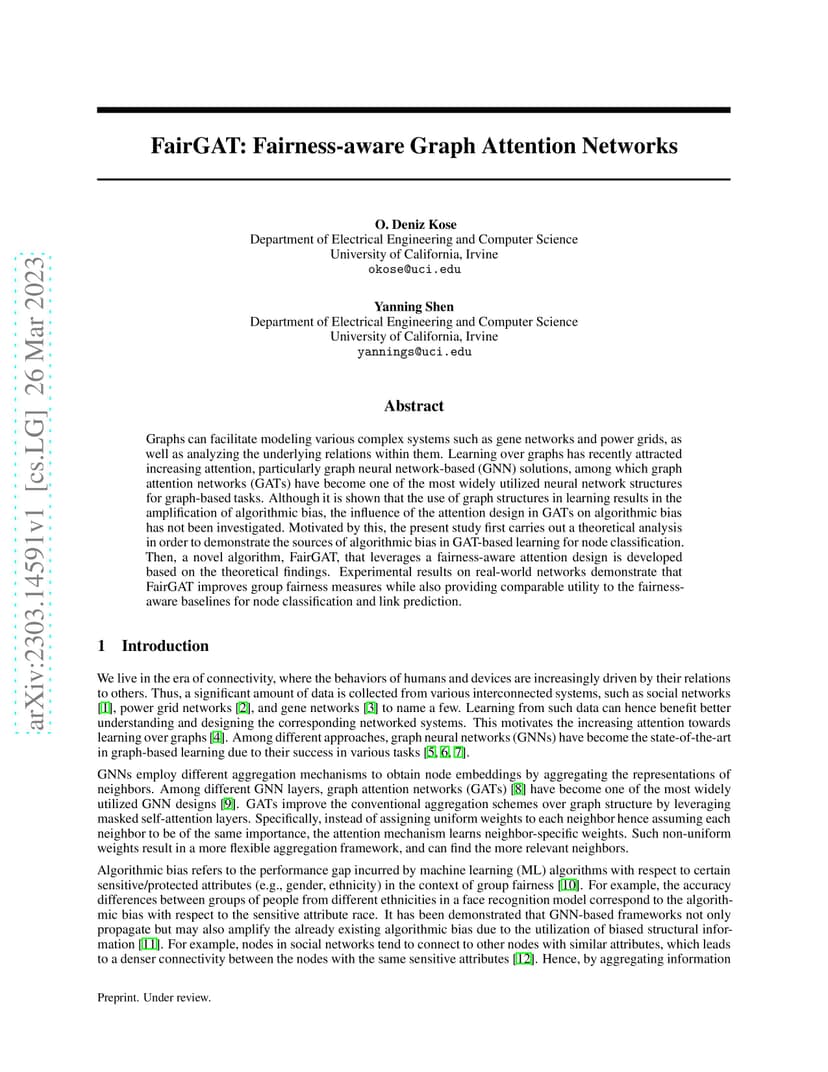 arXiv:2303.14591v1 [cs.LG] 26 Mar 2023

FairGAT: Fairness-aware Graph Attention Networks

O. Deniz Kose
Department of Electrical Engineering and Computer Science
University of California, Irvine
okose@uci.edu

Yanning Shen
Department of Electrical Engineering and Computer Science
University of California, Irvine
yannings@uci.edu

Abstract

Graphs can facilitate modeling various complex systems such as gene networks and power grids, as well as analyzing the underlying relations within them. Learning over graphs has recently attracted increasing attention, particularly graph neural network-based (GNN) solutions, among which graph attention networks (GATs) have become one of the most widely utilized neural network structures for graph-based tasks. Although it is shown that the use of graph structures in learning results in the amplification of algorithmic bias, the influence of the attention design in GATs on algorithmic bias has not been investigated. Motivated by this, the present study first carries out a theoretical analysis in order to demonstrate the sources of algorithmic bias in GAT-based learning for node classification. Then, a novel algorithm, FairGAT, that leverages a fairness-aware attention design is developed based on the theoretical findings. Experimental results on real-world networks demonstrate that FairGAT improves group fairness measures while also providing comparable utility to the fairness-aware baselines for node classification and link prediction.

1 Introduction

We live in the era of connectivity, where the behaviors of humans and devices are increasingly driven by their relations to others. Thus, a significant amount of data is collected from various interconnected systems, such as social networks [1], power grid networks [2], and gene networks [3] to name a few. Learning from such data can hence benefit better understanding and designing the corresponding networked systems. This motivates the increasing attention towards learning over graphs [4]. Among different approaches, graph neural networks (GNNs) have become the state-of-the-art in graph-based learning due to their success in various tasks [5, 6, 7].

GNNs employ different aggregation mechanisms to obtain node embeddings by aggregating the representations of neighbors. Among different GNN layers, graph attention networks (GATs) [8] have become one of the most widely utilized GNN designs [9]. GATs improve the conventional aggregation schemes over graph structure by leveraging masked self-attention layers. Specifically, instead of assigning uniform weights to each neighbor hence assuming each neighbor to be of the same importance, the attention mechanism learns neighbor-specific weights. Such non-uniform weights result in a more flexible aggregation framework, and can find the more relevant neighbors.

Algorithmic bias refers to the performance gap incurred by machine learning (ML) algorithms with respect to certain sensitive/protected attributes (e.g., gender, ethnicity) in the context of group fairness [10]. For example, the accuracy differences between groups of people from different ethnicities in a face recognition model correspond to the algorithmic bias with respect to the sensitive attribute race. It has been demonstrated that GNN-based frameworks not only propagate but may also amplify the already existing algorithmic bias due to the utilization of biased structural information [11]. For example, nodes in social networks tend to connect to other nodes with similar attributes, which leads to a denser connectivity between the nodes with the same sensitive attributes [12]. Hence, by aggregating information

Preprint. Under review.